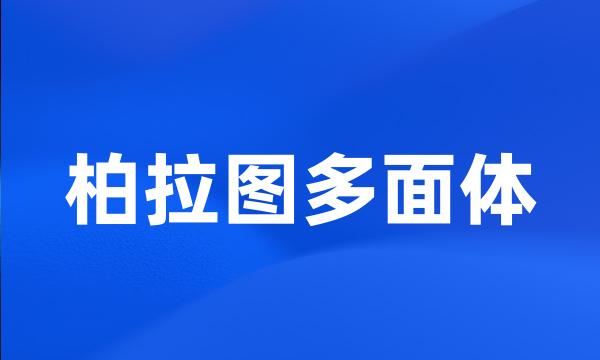 柏拉图多面体